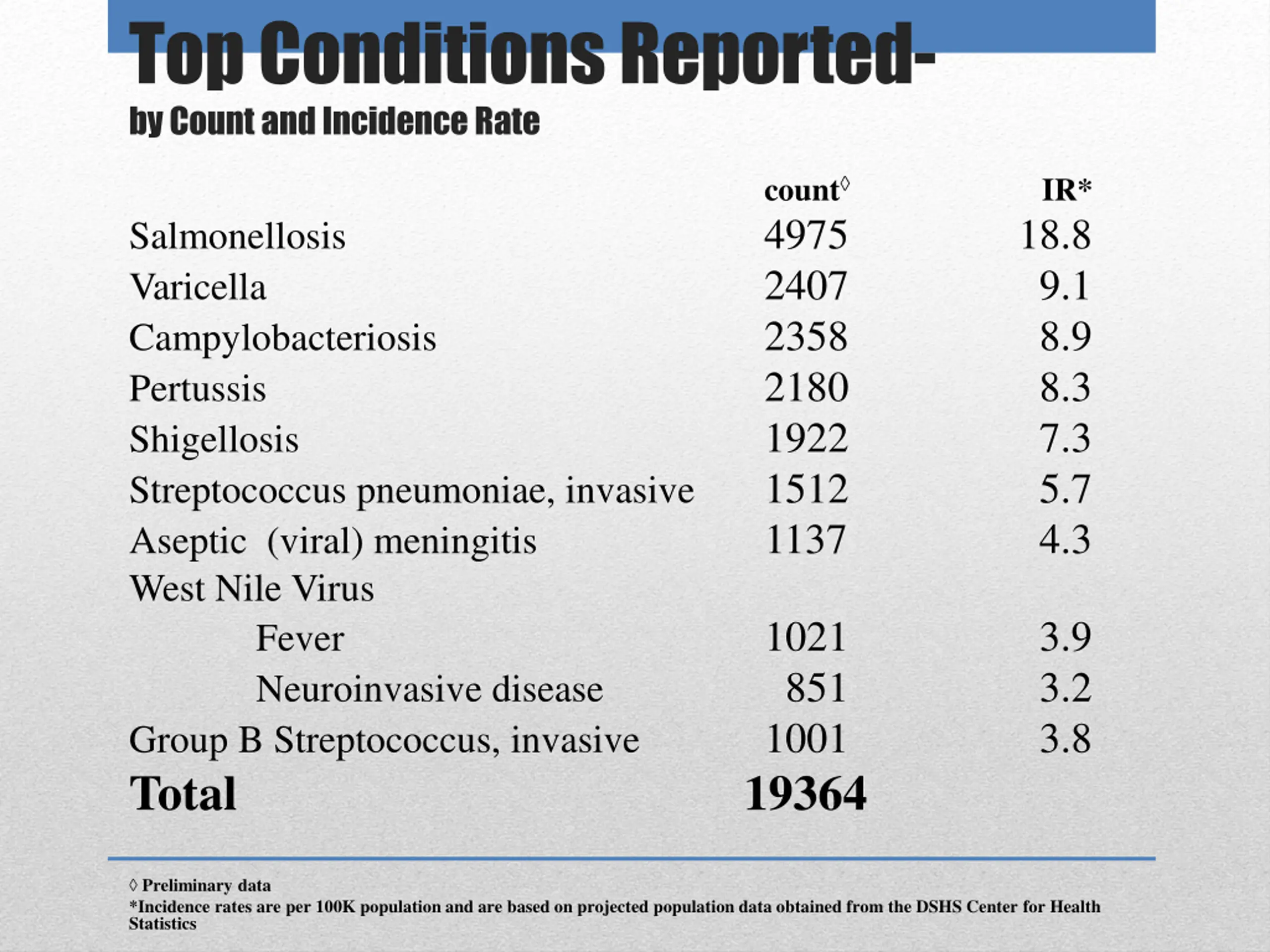 Top Conditions Reported-
by Count and Incidence Rate

| | count◊ | IR* |
|---|---|---|
| Salmonellosis | 4975 | 18.8 |
| Varicella | 2407 | 9.1 |
| Campylobacteriosis | 2358 | 8.9 |
| Pertussis | 2180 | 8.3 |
| Shigellosis | 1922 | 7.3 |
| Streptococcus pneumoniae, invasive | 1512 | 5.7 |
| Aseptic (viral) meningitis | 1137 | 4.3 |
| West Nile Virus | | |
| Fever | 1021 | 3.9 |
| Neuroinvasive disease | 851 | 3.2 |
| Group B Streptococcus, invasive | 1001 | 3.8 |
| Total | 19364 | |

◊ Preliminary data
*Incidence rates are per 100K population and are based on projected population data obtained from the DSHS Center for Health Statistics